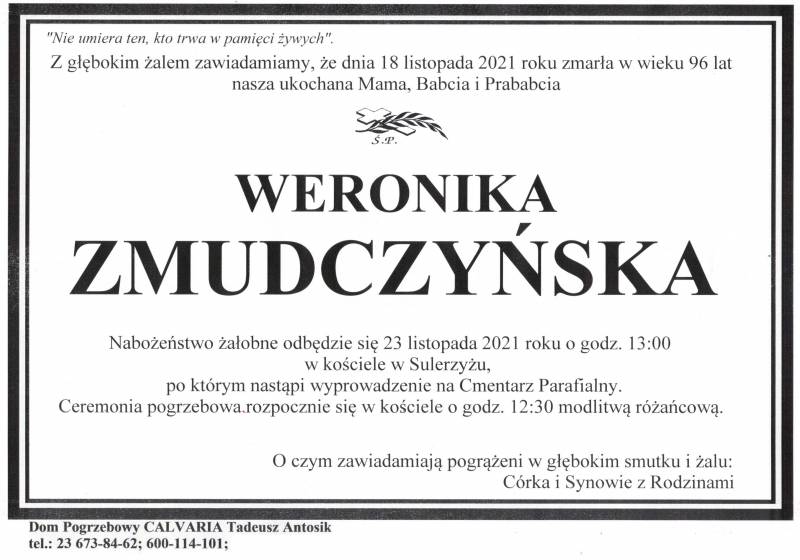 "Nie umiera ten, kto trwa w pamięci żywych".
Z głębokim żalem zawiadamiamy, że dnia 18 listopada 2021 roku zmarła w wieku 96 lat nasza ukochana Mama, Babcia i Prababcia

Ś.P.

WERONIKA
ZMUDCZYŃSKA

Nabożeństwo żałobne odbędzie się 23 listopada 2021 roku o godz. 13:00 w kościele w Sulerzyżu, po którym nastąpi wyprowadzenie na Cmentarz Parafialny. Ceremonia pogrzebowa.rozpocznie się w kościele o godz. 12:30 modlitwą różańcową.

O czym zawiadamiają pogrążeni w głębokim smutku i żalu:
Córka i Synowie z Rodzinami

Dom Pogrzebowy CALVARIA Tadeusz Antosik
tel.: 23 673-84-62; 600-114-101;